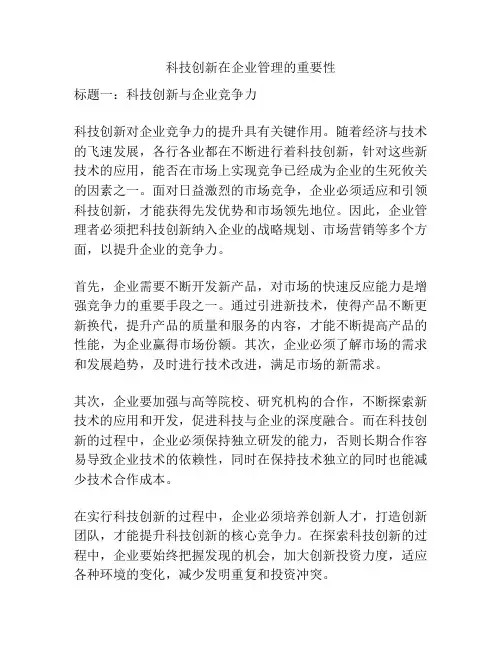 科技创新在企业管理的重要性

标题一：科技创新与企业竞争力

科技创新对企业竞争力的提升具有关键作用。随着经济与技术的飞速发展，各行各业都在不断进行着科技创新，针对这些新技术的应用，能否在市场上实现竞争已经成为企业的生死攸关的因素之一。面对日益激烈的市场竞争，企业必须适应和引领科技创新，才能获得先发优势和市场领先地位。因此，企业管理者必须把科技创新纳入企业的战略规划、市场营销等多个方面，以提升企业的竞争力。

首先，企业需要不断开发新产品，对市场的快速反应能力是增强竞争力的重要手段之一。通过引进新技术，使得产品不断更新换代，提升产品的质量和服务的内容，才能不断提高产品的性能，为企业赢得市场份额。其次，企业必须了解市场的需求和发展趋势，及时进行技术改进，满足市场的新需求。

其次，企业要加强与高等院校、研究机构的合作，不断探索新技术的应用和开发，促进科技与企业的深度融合。而在科技创新的过程中，企业必须保持独立研发的能力，否则长期合作容易导致企业技术的依赖性，同时在保持技术独立的同时也能减少技术合作成本。

在实行科技创新的过程中，企业必须培养创新人才，打造创新团队，才能提升科技创新的核心竞争力。在探索科技创新的过程中，企业要始终把握发现的机会，加大创新投资力度，适应各种环境的变化，减少发明重复和投资冲突。